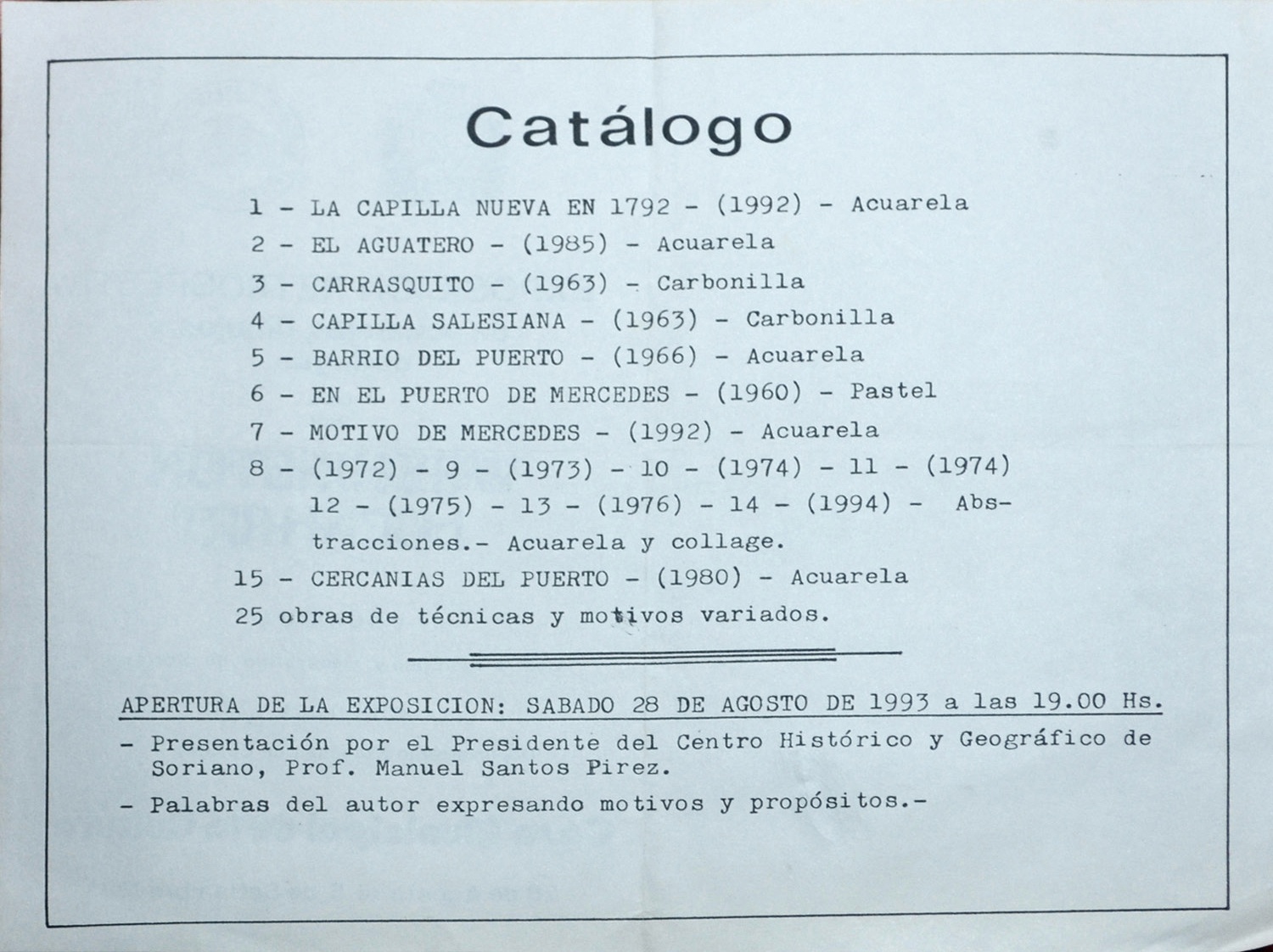 Catálogo

1 - LA CAPILLA NUEVA EN 1792 - (1992) - Acuarela
2 - EL AGUATERO - (1985) - Acuarela
3 - CARRASQUITO - (1963) - Carbonilla
4 - CAPILLA SALESIANA - (1963) - Carbonilla
5 - BARRIO DEL PUERTO - (1966) - Acuarela
6 - EN EL PUERTO DE MERCEDES - (1960) - Pastel
7 - MOTIVO DE MERCEDES - (1992) - Acuarela
8 - (1972) - 9 - (1973) - 10 - (1974) - 11 - (1974) 12 - (1975) - 13 - (1976) - 14 - (1994) - Abstracciones.- Acuarela y collage.
15 - CERCANIAS DEL PUERTO - (1980) - Acuarela
25 obras de técnicas y motivos variados.

APERTURA DE LA EXPOSICION: SABADO 28 DE AGOSTO DE 1993 a las 19.00 Hs.

- Presentación por el Presidente del Centro Histórico y Geográfico de Soriano, Prof. Manuel Santos Pirez.

- Palabras del autor expresando motivos y propósitos.-